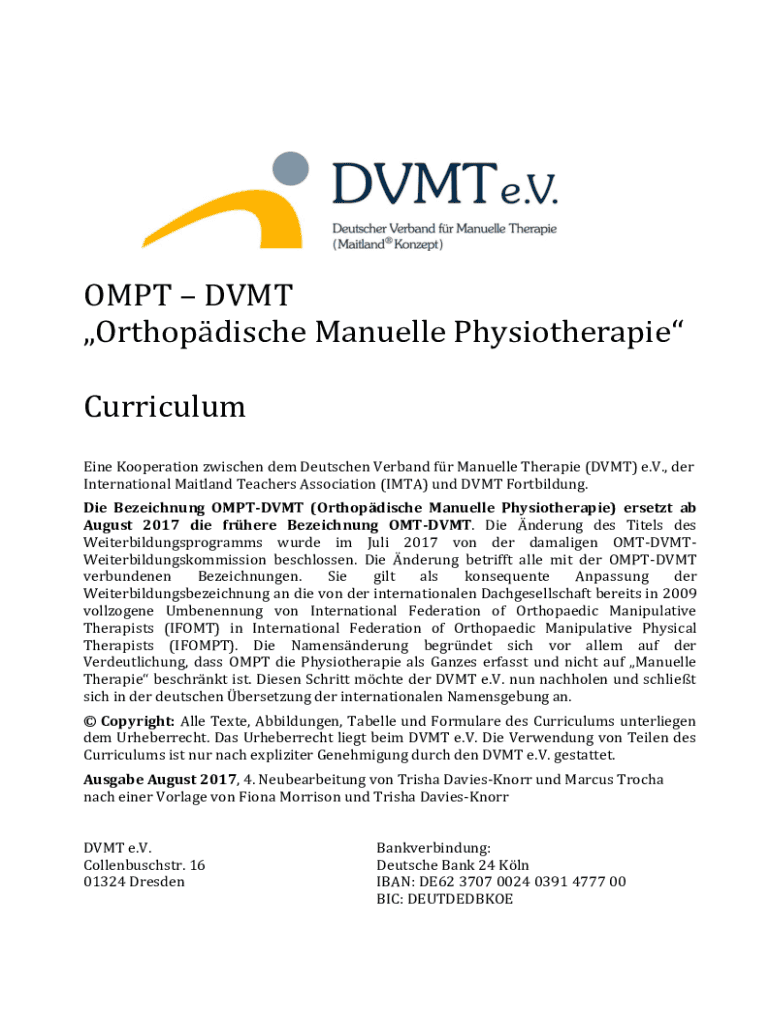 DVMT e.V.
Deutscher Verband für Manuelle Therapie
(Maitland® Konzept)

OMPT – DVMT
„Orthopädische Manuelle Physiotherapie“

Curriculum

Eine Kooperation zwischen dem Deutschen Verband für Manuelle Therapie (DVMT) e.V., der International Maitland Teachers Association (IMTA) und DVMT Fortbildung.

Die Bezeichnung OMPT-DVMT (Orthopädische Manuelle Physiotherapie) ersetzt ab August 2017 die frühere Bezeichnung OMT-DVMT. Die Änderung des Titels des Weiterbildungsprogramms wurde im Juli 2017 von der damaligen OMT-DVMT-Weiterbildungskommission beschlossen. Die Änderung betrifft alle mit der OMPT-DVMT verbundenen Bezeichnungen. Sie gilt als konsequente Anpassung der Weiterbildungsbezeichnung an die von der internationalen Dachgesellschaft bereits in 2009 vollzogene Umbenennung von International Federation of Orthopaedic Manipulative Therapists (IFOMT) in International Federation of Orthopaedic Manipulative Physical Therapists (IFOMPT). Die Namensänderung begründet sich vor allem auf der Verdeutlichung, dass OMPT die Physiotherapie als Ganzes erfasst und nicht auf „Manuelle Therapie“ beschränkt ist. Diesen Schritt möchte der DVMT e.V. nun nachholen und schließt sich in der deutschen Übersetzung der internationalen Namensgebung an.

© Copyright: Alle Texte, Abbildungen, Tabelle und Formulare des Curriculums unterliegen dem Urheberrecht. Das Urheberrecht liegt beim DVMT e.V. Die Verwendung von Teilen des Curriculums ist nur nach expliziter Genehmigung durch den DVMT e.V. gestattet.

Ausgabe August 2017, 4. Neubearbeitung von Trisha Davies-Knorr und Marcus Trocha nach einer Vorlage von Fiona Morrison und Trisha Davies-Knorr

DVMT e.V.
Collenbuschstr. 16
01324 Dresden

Bankverbindung:
Deutsche Bank 24 Köln
IBAN: DE62 3707 0024 0391 4777 00
BIC: DEUTDEDBKOE